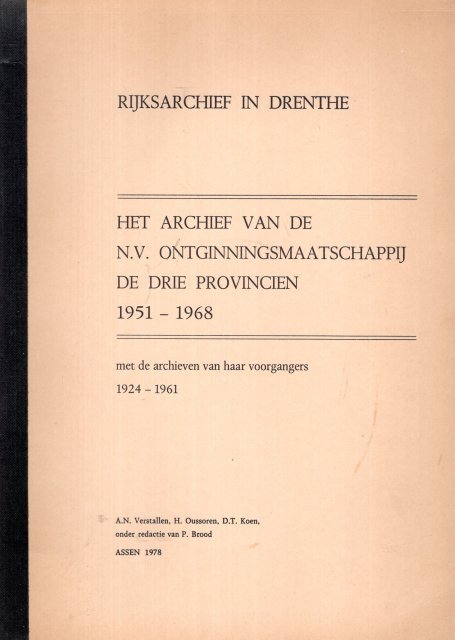 RIJKSARCHIEF IN DRENTHE

HET ARCHIEF VAN DE N.V. ONTGINNINGSMAATSCHAPPIJ DE DRIE PROVINCIEN 1951 – 1968

met de archieven van haar voorgangers
1924 – 1961

A.N. Verstallen, H. Oussoren, D.T. Koen, onder redactie van P. Brood

ASSEN 1978